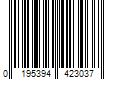 0 195394 423037